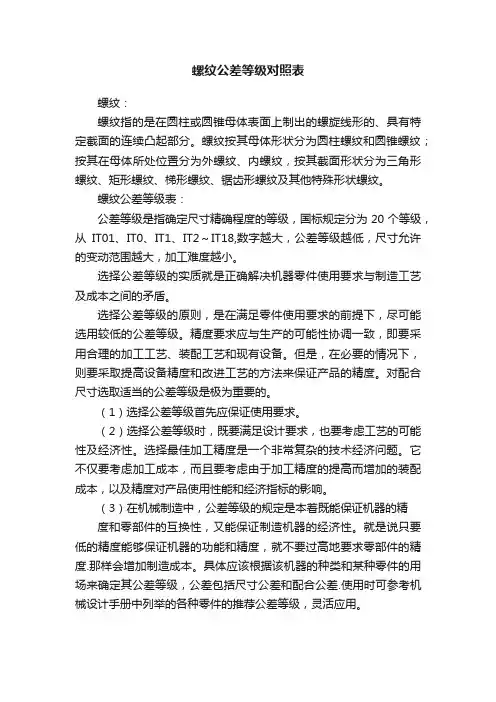 螺纹公差等级对照表

螺纹：

螺纹指的是在圆柱或圆锥母体表面上制出的螺旋线形的、具有特定截面的连续凸起部分。螺纹按其母体形状分为圆柱螺纹和圆锥螺纹；按其在母体所处位置分为外螺纹、内螺纹，按其截面形状分为三角形螺纹、矩形螺纹、梯形螺纹、锯齿形螺纹及其他特殊形状螺纹。

螺纹公差等级表：

公差等级是指确定尺寸精确程度的等级，国标规定分为 20 个等级，从 IT01、IT0、IT1、IT2～IT18,数字越大，公差等级越低，尺寸允许的变动范围越大，加工难度越小。

选择公差等级的实质就是正确解决机器零件使用要求与制造工艺及成本之间的矛盾。

选择公差等级的原则，是在满足零件使用要求的前提下，尽可能选用较低的公差等级。精度要求应与生产的可能性协调一致，即要采用合理的加工工艺、装配工艺和现有设备。但是，在必要的情况下，则要采取提高设备精度和改进工艺的方法来保证产品的精度。对配合尺寸选取适当的公差等级是极为重要的。

（1）选择公差等级首先应保证使用要求。

（2）选择公差等级时，既要满足设计要求，也要考虑工艺的可能性及经济性。选择最佳加工精度是一个非常复杂的技术经济问题。它不仅要考虑加工成本，而且要考虑由于加工精度的提高而增加的装配成本，以及精度对产品使用性能和经济指标的影响。

（3）在机械制造中，公差等级的规定是本着既能保证机器的精度和零部件的互换性，又能保证制造机器的经济性。就是说只要低的精度能够保证机器的功能和精度，就不要过高地要求零部件的精度.那样会增加制造成本。具体应该根据该机器的种类和某种零件的用场来确定其公差等级，公差包括尺寸公差和配合公差.使用时可参考机械设计手册中列举的各种零件的推荐公差等级，灵活应用。